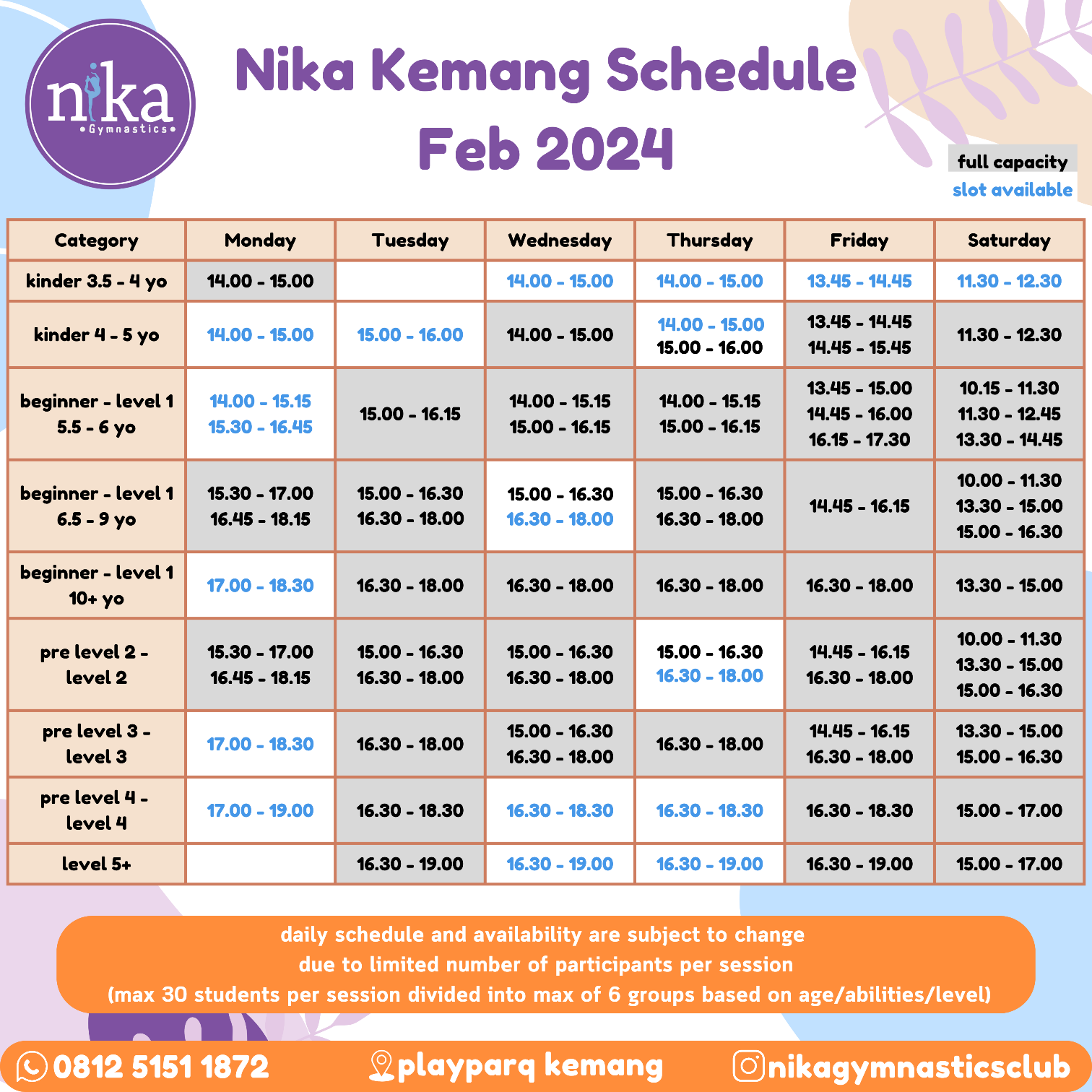 nika
•Gymnastics•

Nika Kemang Schedule
Feb 2024

full capacity
slot available

| Category | Monday | Tuesday | Wednesday | Thursday | Friday | Saturday |
|---|---|---|---|---|---|---|
| kinder 3.5 - 4 yo | 14.00 - 15.00 | | 14.00 - 15.00 | 14.00 - 15.00 | 13.45 - 14.45 | 11.30 - 12.30 |
| kinder 4 - 5 yo | 14.00 - 15.00 | 15.00 - 16.00 | 14.00 - 15.00 | 14.00 - 15.00 15.00 - 16.00 | 13.45 - 14.45 14.45 - 15.45 | 11.30 - 12.30 |
| beginner - level 1 5.5 - 6 yo | 14.00 - 15.15 15.30 - 16.45 | 15.00 - 16.15 | 14.00 - 15.15 15.00 - 16.15 | 14.00 - 15.15 15.00 - 16.15 | 13.45 - 15.00 14.45 - 16.00 16.15 - 17.30 | 10.15 - 11.30 11.30 - 12.45 13.30 - 14.45 |
| beginner - level 1 6.5 - 9 yo | 15.30 - 17.00 16.45 - 18.15 | 15.00 - 16.30 16.30 - 18.00 | 15.00 - 16.30 16.30 - 18.00 | 15.00 - 16.30 16.30 - 18.00 | 14.45 - 16.15 | 10.00 - 11.30 13.30 - 15.00 15.00 - 16.30 |
| beginner - level 1 10+ yo | 17.00 - 18.30 | 16.30 - 18.00 | 16.30 - 18.00 | 16.30 - 18.00 | 16.30 - 18.00 | 13.30 - 15.00 |
| pre level 2 - level 2 | 15.30 - 17.00 16.45 - 18.15 | 15.00 - 16.30 16.30 - 18.00 | 15.00 - 16.30 16.30 - 18.00 | 15.00 - 16.30 16.30 - 18.00 | 14.45 - 16.15 16.30 - 18.00 | 10.00 - 11.30 13.30 - 15.00 15.00 - 16.30 |
| pre level 3 - level 3 | 17.00 - 18.30 | 16.30 - 18.00 | 15.00 - 16.30 16.30 - 18.00 | 16.30 - 18.00 | 14.45 - 16.15 16.30 - 18.00 | 13.30 - 15.00 15.00 - 16.30 |
| pre level 4 - level 4 | 17.00 - 19.00 | 16.30 - 18.30 | 16.30 - 18.30 | 16.30 - 18.30 | 16.30 - 18.30 | 15.00 - 17.00 |
| level 5+ | | 16.30 - 19.00 | 16.30 - 19.00 | 16.30 - 19.00 | 16.30 - 19.00 | 15.00 - 17.00 |

daily schedule and availability are subject to change
due to limited number of participants per session
(max 30 students per session divided into max of 6 groups based on age/abilities/level)

0812 5151 1872 playparq kemang nikagymnasticsclub